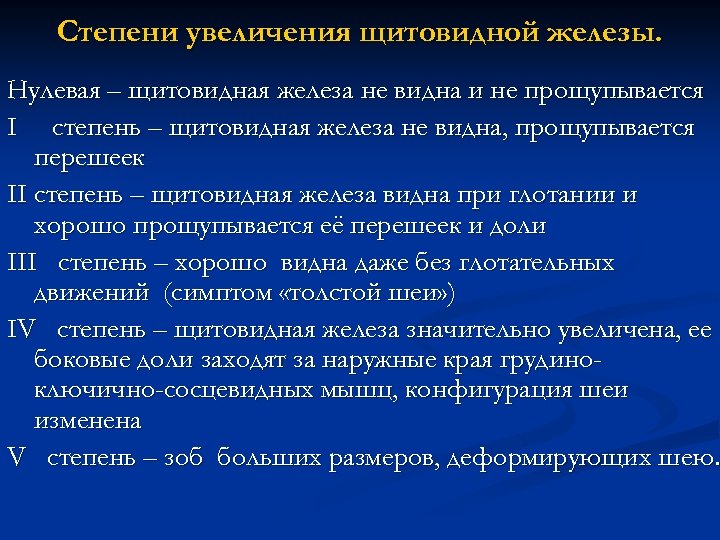 Степени увеличения щитовидной железы.

Нулевая – щитовидная железа не видна и не прощупывается

I степень – щитовидная железа не видна, прощупывается перешеек

II степень – щитовидная железа видна при глотании и хорошо прощупывается её перешеек и доли

III степень – хорошо видна даже без глотательных движений (симптом «толстой шеи»)

IV степень – щитовидная железа значительно увеличена, ее боковые доли заходят за наружные края грудино-ключично-сосцевидных мышц, конфигурация шеи изменена

V степень – зоб больших размеров, деформирующих шею.